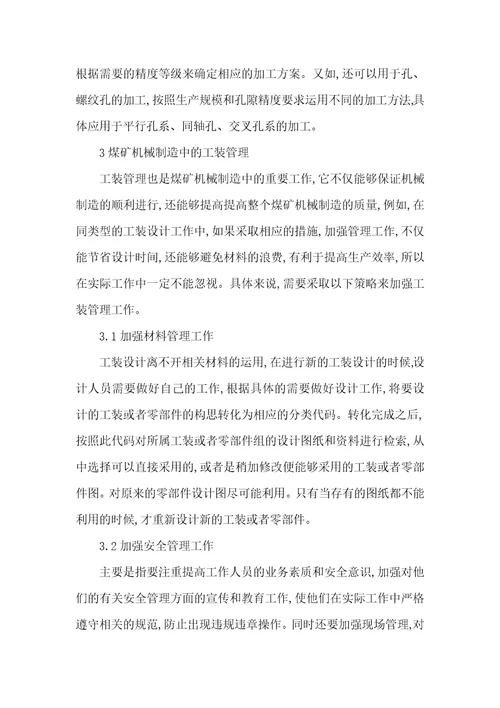 根据需要的精度等级来确定相应的加工方案。又如，还可以用于孔、螺纹孔的加工，按照生产规模和孔隙精度要求运用不同的加工方法，具体应用于平行孔系、同轴孔、交叉孔系的加工。

3 煤矿机械制造中的工装管理

工装管理也是煤矿机械制造中的重要工作，它不仅能够保证机械制造的顺利进行，还能够提高提高整个煤矿机械制造的质量，例如，在同类型的工装设计工作中，如果采取相应的措施，加强管理工作，不仅能节省设计时间，还能够避免材料的浪费，有利于提高生产效率，所以在实际工作中一定不能忽视。具体来说，需要采取以下策略来加强工装管理工作。

3.1 加强材料管理工作

工装设计离不开相关材料的运用，在进行新的工装设计的时候，设计人员需要做好自己的工作，根据具体的需要做好设计工作，将要设计的工装或者零部件的构思转化为相应的分类代码。转化完成之后，按照此代码对所属工装或者零部件组的设计图纸和资料进行检索，从中选择可以直接采用的，或者是稍加修改便能够采用的工装或者零部件图。对原来的零部件设计图尽可能利用。只有当存有的图纸都不能利用的时候，才重新设计新的工装或者零部件。

3.2 加强安全管理工作

主要是指要注重提高工作人员的业务素质和安全意识，加强对他们的有关安全管理方面的宣传和教育工作，使他们在实际工作中严格遵守相关的规范，防止出现违规违章操作。同时还要加强现场管理，对